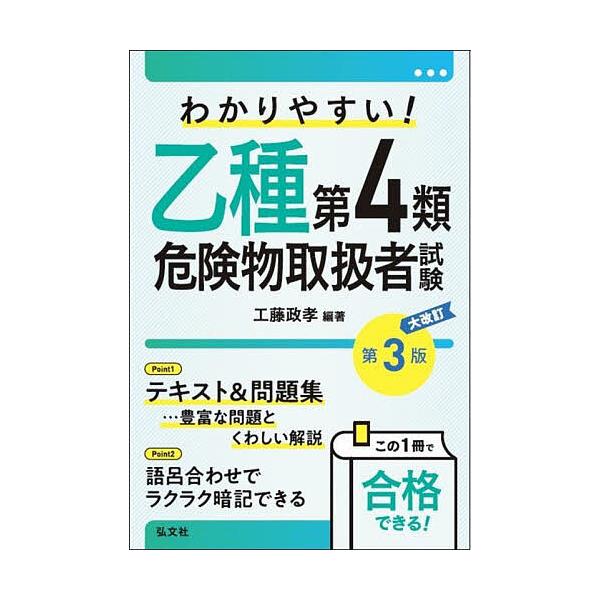 わかりやすい!

乙種第4類
危険物取扱者試験

工藤政孝 編著

大改訂
第3版

Point1
テキスト&問題集
…豊富な問題と
くわしい解説

Point2
語呂合わせで
ラクラク暗記できる

この1冊で
合格
できる!

弘文社